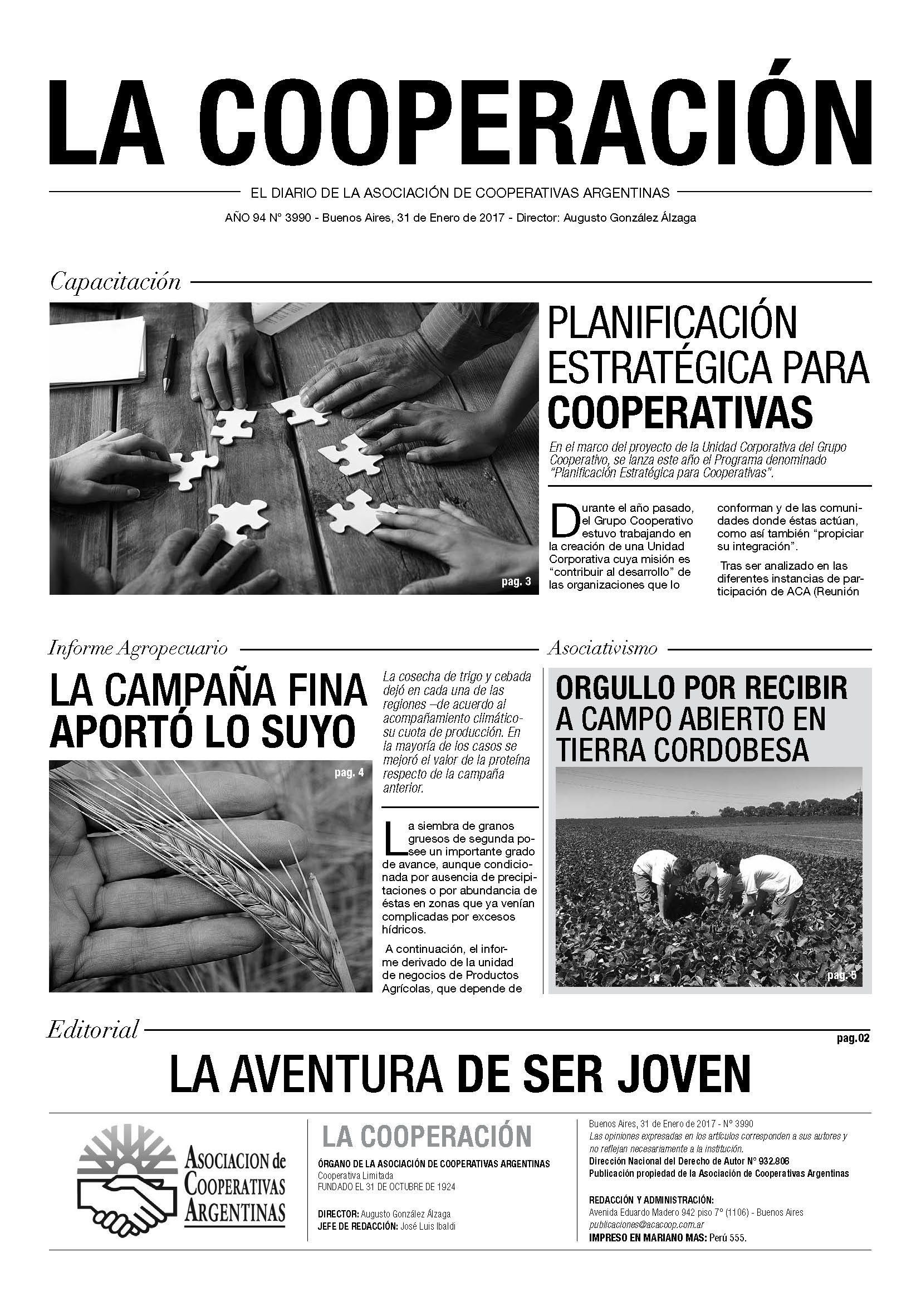 LA COOPERACIÓN

EL DIARIO DE LA ASOCIACIÓN DE COOPERATIVAS ARGENTINAS

AÑO 94 N° 3990 - Buenos Aires, 31 de Enero de 2017 - Director: Augusto González Álzaga

Capacitación

pag. 3

PLANIFICACIÓN ESTRATÉGICA PARA COOPERATIVAS

En el marco del proyecto de la Unidad Corporativa del Grupo Cooperativo, se lanza este año el Programa denominado "Planificación Estratégica para Cooperativas".

Durante el año pasado, el Grupo Cooperativo estuvo trabajando en la creación de una Unidad Corporativa cuya misión es "contribuir al desarrollo" de las organizaciones que lo conforman y de las comunidades donde éstas actúan, como así también "propiciar su integración".

Tras ser analizado en las diferentes instancias de participación de ACA (Reunión

Informe Agropecuario

LA CAMPAÑA FINA APORTÓ LO SUYO

pag. 4

La cosecha de trigo y cebada dejó en cada una de las regiones –de acuerdo al acompañamiento climático- su cuota de producción. En la mayoría de los casos se mejoró el valor de la proteína respecto de la campaña anterior.

La siembra de granos gruesos de segunda posee un importante grado de avance, aunque condicionada por ausencia de precipitaciones o por abundancia de éstas en zonas que ya venían complicadas por excesos hídricos.

A continuación, el informe derivado de la unidad de negocios de Productos Agrícolas, que depende de

Asociativismo

ORGULLO POR RECIBIR A CAMPO ABIERTO EN TIERRA CORDOBESA

pag. 5

Editorial

pag.02

LA AVENTURA DE SER JOVEN

ASOCIACION de COOPERATIVAS ARGENTINAS

LA COOPERACIÓN

ÓRGANO DE LA ASOCIACIÓN DE COOPERATIVAS ARGENTINAS
Cooperativa Limitada
FUNDADO EL 31 DE OCTUBRE DE 1924

DIRECTOR: Augusto González Álzaga
JEFE DE REDACCIÓN: José Luis Ibaldi

Buenos Aires, 31 de Enero de 2017 - N° 3990
Las opiniones expresadas en los artículos corresponden a sus autores y no reflejan necesariamente a la institución.
Dirección Nacional del Derecho de Autor N° 932.806
Publicación propiedad de la Asociación de Cooperativas Argentinas

REDACCIÓN Y ADMINISTRACIÓN:
Avenida Eduardo Madero 942 piso 7° (1106) - Buenos Aires
publicaciones@acacoop.com.ar
IMPRESO EN MARIANO MAS: Perú 555.